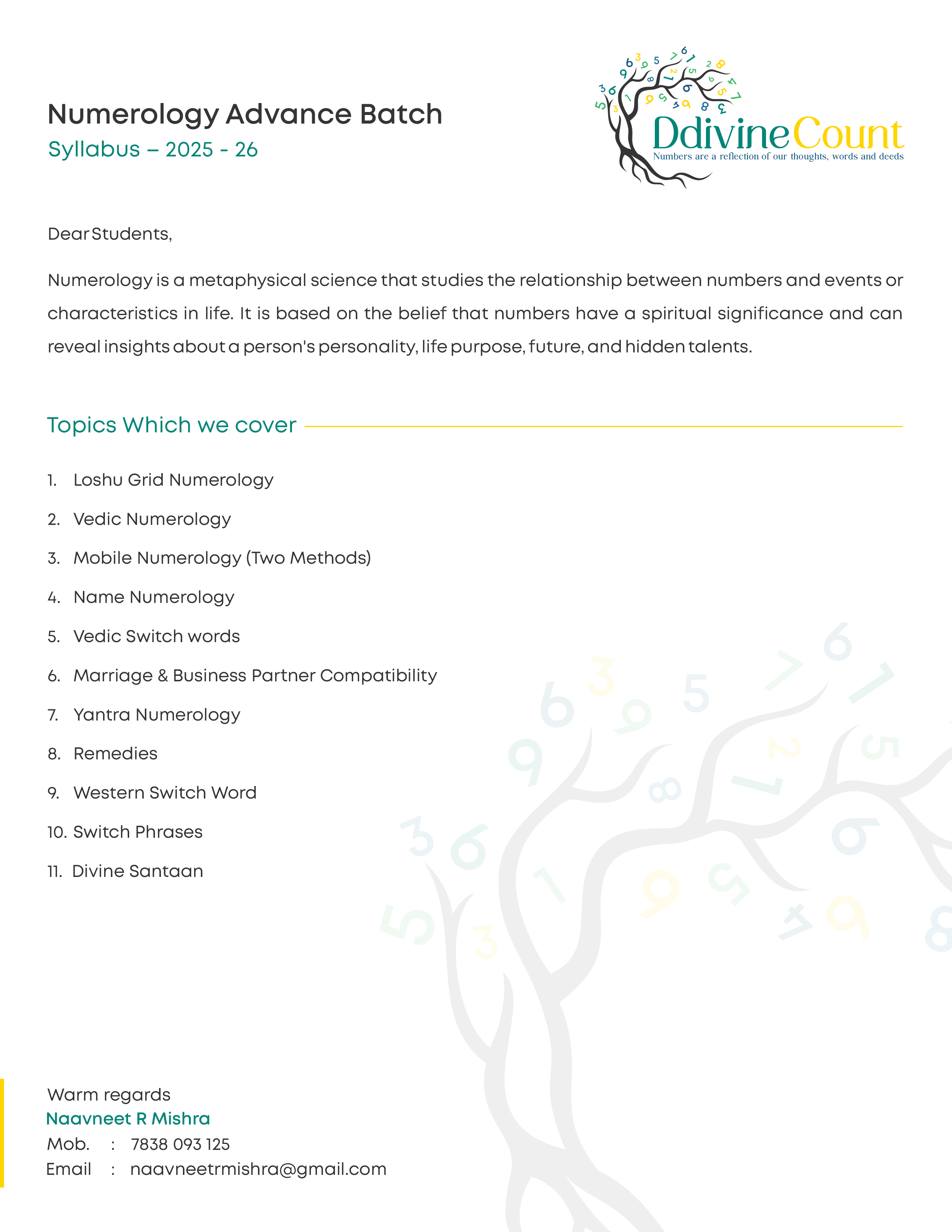 Numerology Advance Batch
Syllabus – 2025 - 26

DdivineCount
Numbers are a reflection of our thoughts, words and deeds

Dear Students,

Numerology is a metaphysical science that studies the relationship between numbers and events or characteristics in life. It is based on the belief that numbers have a spiritual significance and can reveal insights about a person's personality, life purpose, future, and hidden talents.

Topics Which we cover

1. Loshu Grid Numerology
2. Vedic Numerology
3. Mobile Numerology (Two Methods)
4. Name Numerology
5. Vedic Switch words
6. Marriage & Business Partner Compatibility
7. Yantra Numerology
8. Remedies
9. Western Switch Word
10. Switch Phrases
11. Divine Santaan

Warm regards
Naavneet R Mishra
Mob. : 7838 093 125
Email : naavneetrmishra@gmail.com